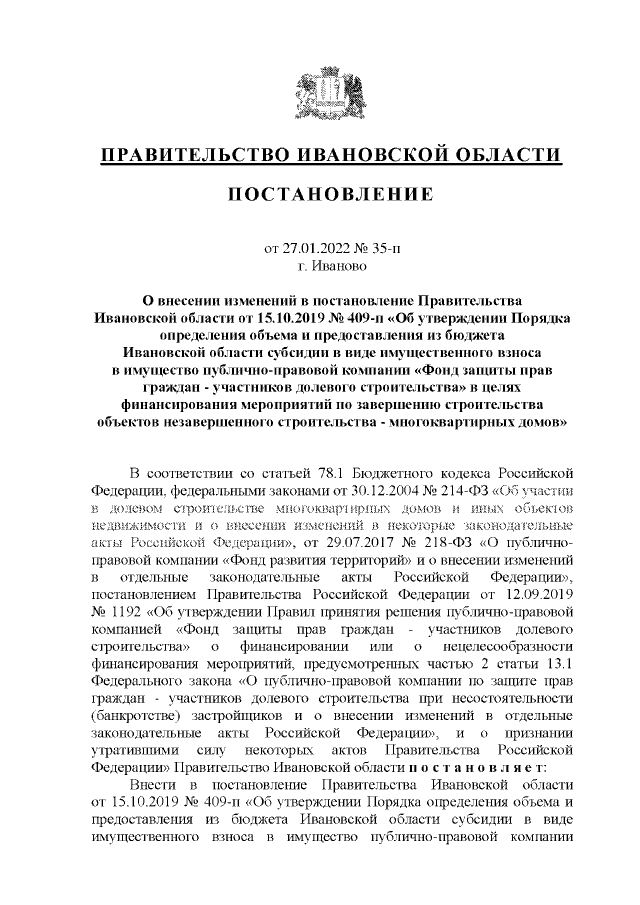 ПРАВИТЕЛЬСТВО ИВАНОВСКОЙ ОБЛАСТИ

ПОСТАНОВЛЕНИЕ

от 27.01.2022 № 35-п
г. Иваново

О внесении изменений в постановление Правительства Ивановской области от 15.10.2019 № 409-п «Об утверждении Порядка определения объема и предоставления из бюджета Ивановской области субсидии в виде имущественного взноса в имущество публично-правовой компании «Фонд защиты прав граждан - участников долевого строительства» в целях финансирования мероприятий по завершению строительства объектов незавершенного строительства - многоквартирных домов»

В соответствии со статьей 78.1 Бюджетного кодекса Российской Федерации, федеральными законами от 30.12.2004 № 214-ФЗ «Об участии в долевом строительстве многоквартирных домов и иных объектов недвижимости и о внесении изменений в некоторые законодательные акты Российской Федерации», от 29.07.2017 № 218-ФЗ «О публично-правовой компании «Фонд развития территорий» и о внесении изменений в отдельные законодательные акты Российской Федерации», постановлением Правительства Российской Федерации от 12.09.2019 № 1192 «Об утверждении Правил принятия решения публично-правовой компанией «Фонд защиты прав граждан - участников долевого строительства» о финансировании или о нецелесообразности финансирования мероприятий, предусмотренных частью 2 статьи 13.1 Федерального закона «О публично-правовой компании по защите прав граждан - участников долевого строительства при несостоятельности (банкротстве) застройщиков и о внесении изменений в отдельные законодательные акты Российской Федерации», и о признании утратившими силу некоторых актов Правительства Российской Федерации» Правительство Ивановской области п о с т а н о в л я е т:

Внести в постановление Правительства Ивановской области от 15.10.2019 № 409-п «Об утверждении Порядка определения объема и предоставления из бюджета Ивановской области субсидии в виде имущественного взноса в имущество публично-правовой компании